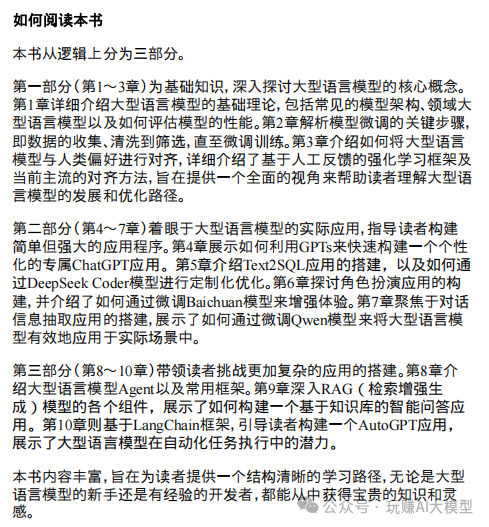 如何阅读本书

本书从逻辑上分为三部分。

第一部分（第1～3章）为基础知识，深入探讨大型语言模型的核心概念。第1章详细介绍大型语言模型的基础理论，包括常见的模型架构、领域大型语言模型以及如何评估模型的性能。第2章解析模型微调的关键步骤，即数据的收集、清洗到筛选，直至微调训练。第3章介绍如何将大型语言模型与人类偏好进行对齐，详细介绍了基于人工反馈的强化学习框架及当前主流的对齐方法，旨在提供一个全面的视角来帮助读者理解大型语言模型的发展和优化路径。

第二部分（第4～7章）着眼于大型语言模型的实际应用，指导读者构建简单但强大的应用程序。第4章展示如何利用GPTs来快速构建一个个性化的专属ChatGPT应用。第5章介绍Text2SQL应用的搭建，以及如何通过DeepSeek Coder模型进行定制化优化。第6章探讨角色扮演应用的构建，并介绍了如何通过微调Baichuan模型来增强体验。第7章聚焦于对话信息抽取应用的搭建，展示了如何通过微调Qwen模型来将大型语言模型有效地应用于实际场景中。

第三部分（第8～10章）带领读者挑战更加复杂的应用的搭建。第8章介绍大型语言模型Agent以及常用框架。第9章深入RAG（检索增强生成）模型的各个组件，展示了如何构建一个基于知识库的智能问答应用。第10章则基于LangChain框架，引导读者构建一个AutoGPT应用，展示了大型语言模型在自动化任务执行中的潜力。

本书内容丰富，旨在为读者提供一个结构清晰的学习路径，无论是大型语言模型的新手还是有经验的开发者，都能从中获得宝贵的知识和灵感。

公众号 · 玩赚AI大模型